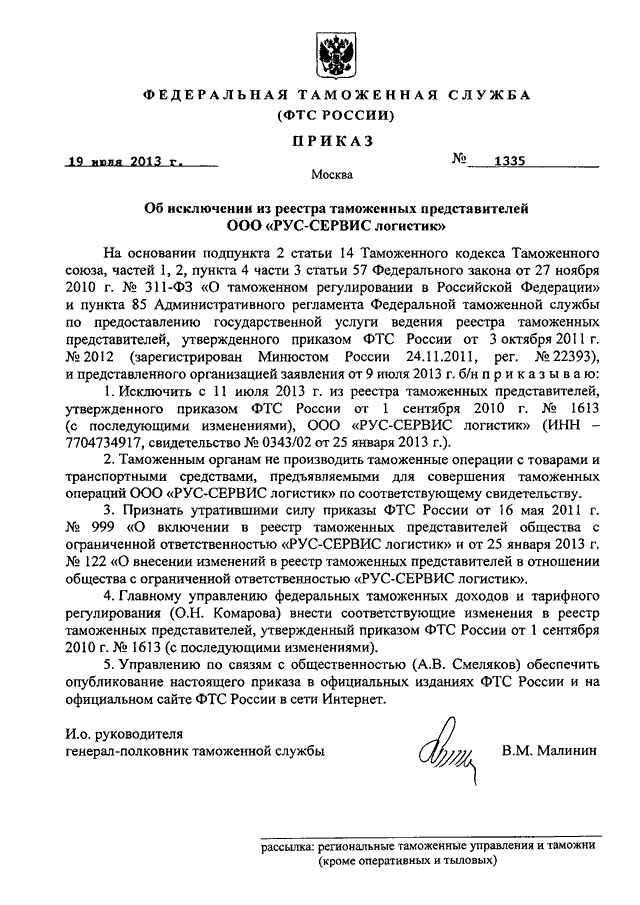 ФЕДЕРАЛЬНАЯ ТАМОЖЕННАЯ СЛУЖБА
(ФТС РОССИИ)

ПРИКАЗ

19 июля 2013 г. № 1335

Москва

Об исключении из реестра таможенных представителей
ООО «РУС-СЕРВИС логистик»

На основании подпункта 2 статьи 14 Таможенного кодекса Таможенного союза, частей 1, 2, пункта 4 части 3 статьи 57 Федерального закона от 27 ноября 2010 г. № 311-ФЗ «О таможенном регулировании в Российской Федерации» и пункта 85 Административного регламента Федеральной таможенной службы по предоставлению государственной услуги ведения реестра таможенных представителей, утвержденного приказом ФТС России от 3 октября 2011 г. № 2012 (зарегистрирован Минюстом России 24.11.2011, рег. № 22393), и представленного организацией заявления от 9 июля 2013 г. б/н приказываю:

1. Исключить с 11 июля 2013 г. из реестра таможенных представителей, утвержденного приказом ФТС России от 1 сентября 2010 г. № 1613 (с последующими изменениями), ООО «РУС-СЕРВИС логистик» (ИНН – 7704734917, свидетельство № 0343/02 от 25 января 2013 г.).

2. Таможенным органам не производить таможенные операции с товарами и транспортными средствами, предъявляемыми для совершения таможенных операций ООО «РУС-СЕРВИС логистик» по соответствующему свидетельству.

3. Признать утратившими силу приказы ФТС России от 16 мая 2011 г. № 999 «О включении в реестр таможенных представителей общества с ограниченной ответственностью «РУС-СЕРВИС логистик» и от 25 января 2013 г. № 122 «О внесении изменений в реестр таможенных представителей в отношении общества с ограниченной ответственностью «РУС-СЕРВИС логистик».

4. Главному управлению федеральных таможенных доходов и тарифного регулирования (О.Н. Комарова) внести соответствующие изменения в реестр таможенных представителей, утвержденный приказом ФТС России от 1 сентября 2010 г. № 1613 (с последующими изменениями).

5. Управлению по связям с общественностью (А.В. Смеляков) обеспечить опубликование настоящего приказа в официальных изданиях ФТС России и на официальном сайте ФТС России в сети Интернет.

И.о. руководителя
генерал-полковник таможенной службы В.М. Малинин

рассылка: региональные таможенные управления и таможни (кроме оперативных и тыловых)